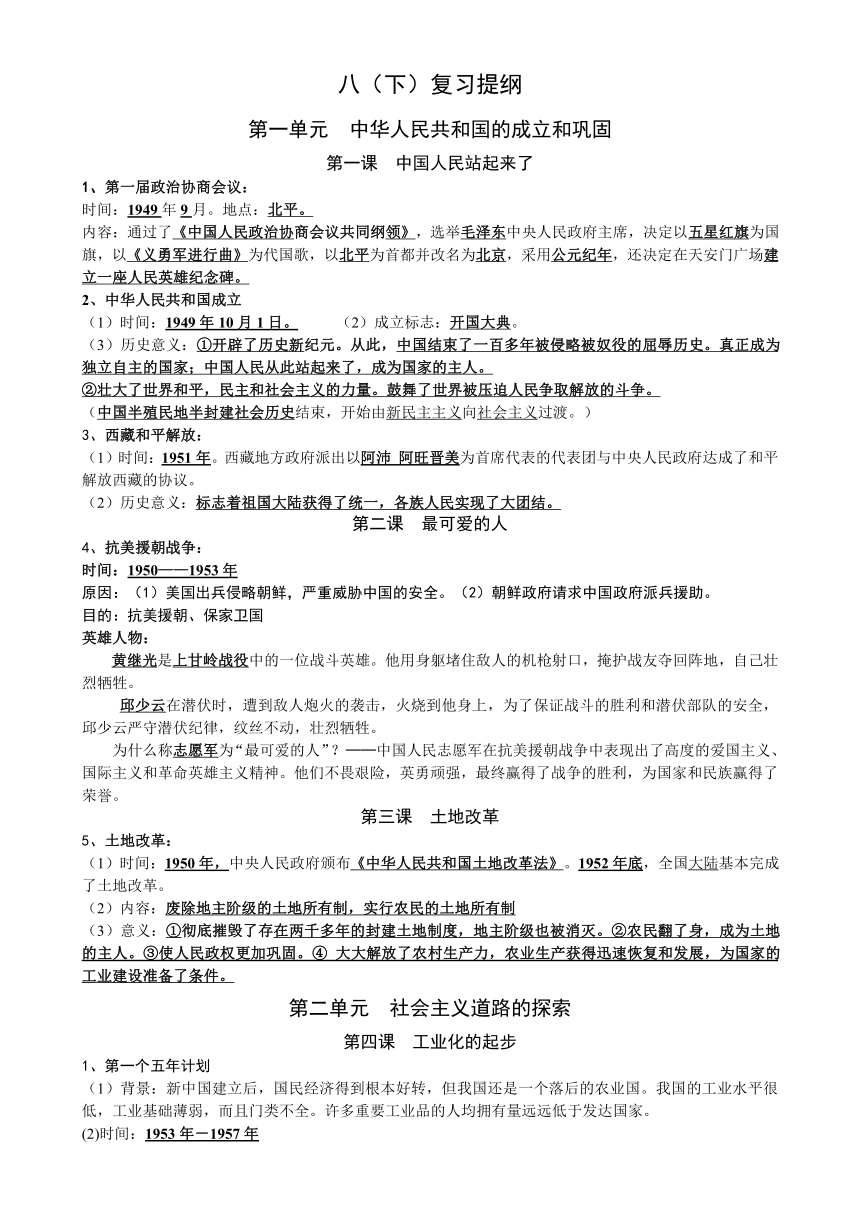 八（下）复习提纲

第一单元　中华人民共和国的成立和巩固

第一课　中国人民站起来了

1、第一届政治协商会议：

时间：1949 年 9 月。地点：北平。

内容：通过了《中国人民政治协商会议共同纲领》，选举毛泽东中央人民政府主席，决定以五星红旗为国旗，以《义勇军进行曲》为代国歌，以北平为首都并改名为北京，采用公元纪年，还决定在天安门广场建立一座人民英雄纪念碑。

2、中华人民共和国成立

（1）时间：1949 年 10 月 1 日。　　（2）成立标志：开国大典。

（3）历史意义：①开辟了历史新纪元。从此，中国结束了一百多年被侵略被奴役的屈辱历史。真正成为独立自主的国家；中国人民从此站起来了，成为国家的主人。

②壮大了世界和平，民主和社会主义的力量。鼓舞了世界被压迫人民争取解放的斗争。

（中国半殖民地半封建社会历史结束，开始由新民主主义向社会主义过渡。）

3、西藏和平解放：

（1）时间：1951 年。西藏地方政府派出以阿沛 阿旺晋美为首席代表的代表团与中央人民政府达成了和平解放西藏的协议。

（2）历史意义：标志着祖国大陆获得了统一，各族人民实现了大团结。

第二课　最可爱的人

4、抗美援朝战争：

时间：1950——1953 年

原因：（1）美国出兵侵略朝鲜，严重威胁中国的安全。（2）朝鲜政府请求中国政府派兵援助。

目的：抗美援朝、保家卫国

英雄人物：

黄继光是上甘岭战役中的一位战斗英雄。他用身躯堵住敌人的机枪射口，掩护战友夺回阵地，自己壮烈牺牲。

邱少云在潜伏时，遭到敌人炮火的袭击，火烧到他身上，为了保证战斗的胜利和潜伏部队的安全，邱少云严守潜伏纪律，纹丝不动，壮烈牺牲。

为什么称志愿军为“最可爱的人”？——中国人民志愿军在抗美援朝战争中表现出了高度的爱国主义、国际主义和革命英雄主义精神。他们不畏艰险，英勇顽强，最终赢得了战争的胜利，为国家和民族赢得了荣誉。

第三课　土地改革

5、土地改革：

（1）时间：1950 年，中央人民政府颁布《中华人民共和国土地改革法》。1952 年底，全国大陆基本完成了土地改革。

（2）内容：废除地主阶级的土地所有制，实行农民的土地所有制

（3）意义：①彻底摧毁了存在两千多年的封建土地制度，地主阶级也被消灭。②农民翻了身，成为土地的主人。③使人民政权更加巩固。④ 大大解放了农村生产力，农业生产获得迅速恢复和发展，为国家的工业建设准备了条件。

第二单元　社会主义道路的探索

第四课　工业化的起步

1、第一个五年计划

（1）背景：新中国建立后，国民经济得到根本好转，但我国还是一个落后的农业国。我国的工业水平很低，工业基础薄弱，而且门类不全。许多重要工业品的人均拥有量远远低于发达国家。

(2)时间：1953 年－1957 年